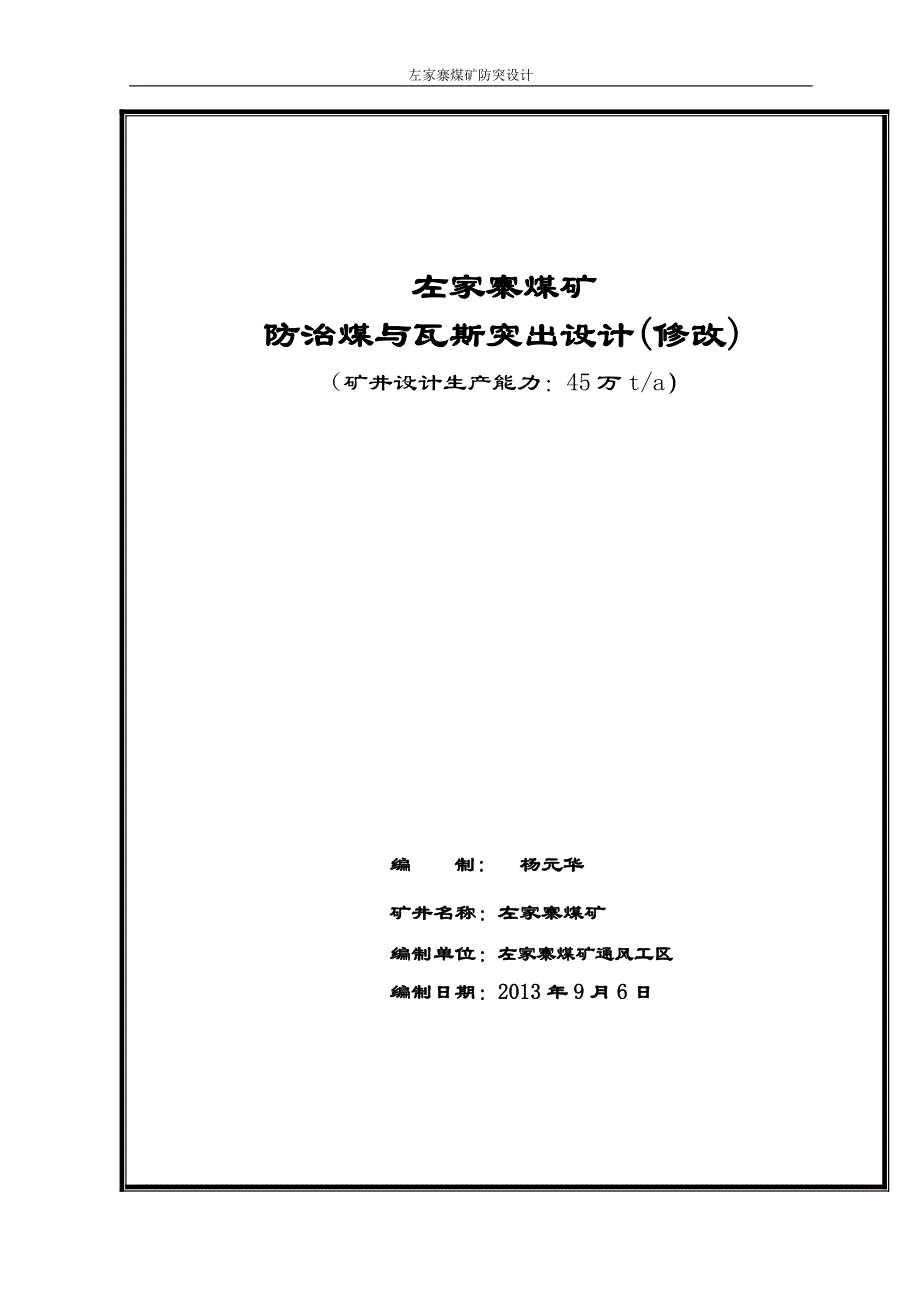 左家寨煤矿防突设计

左家寨煤矿

防治煤与瓦斯突出设计(修改)

（矿井设计生产能力：45万 t/a)

编　　制：　杨元华

矿井名称：左家寨煤矿

编制单位：左家寨煤矿通风工区

编制日期：2013年9月6日